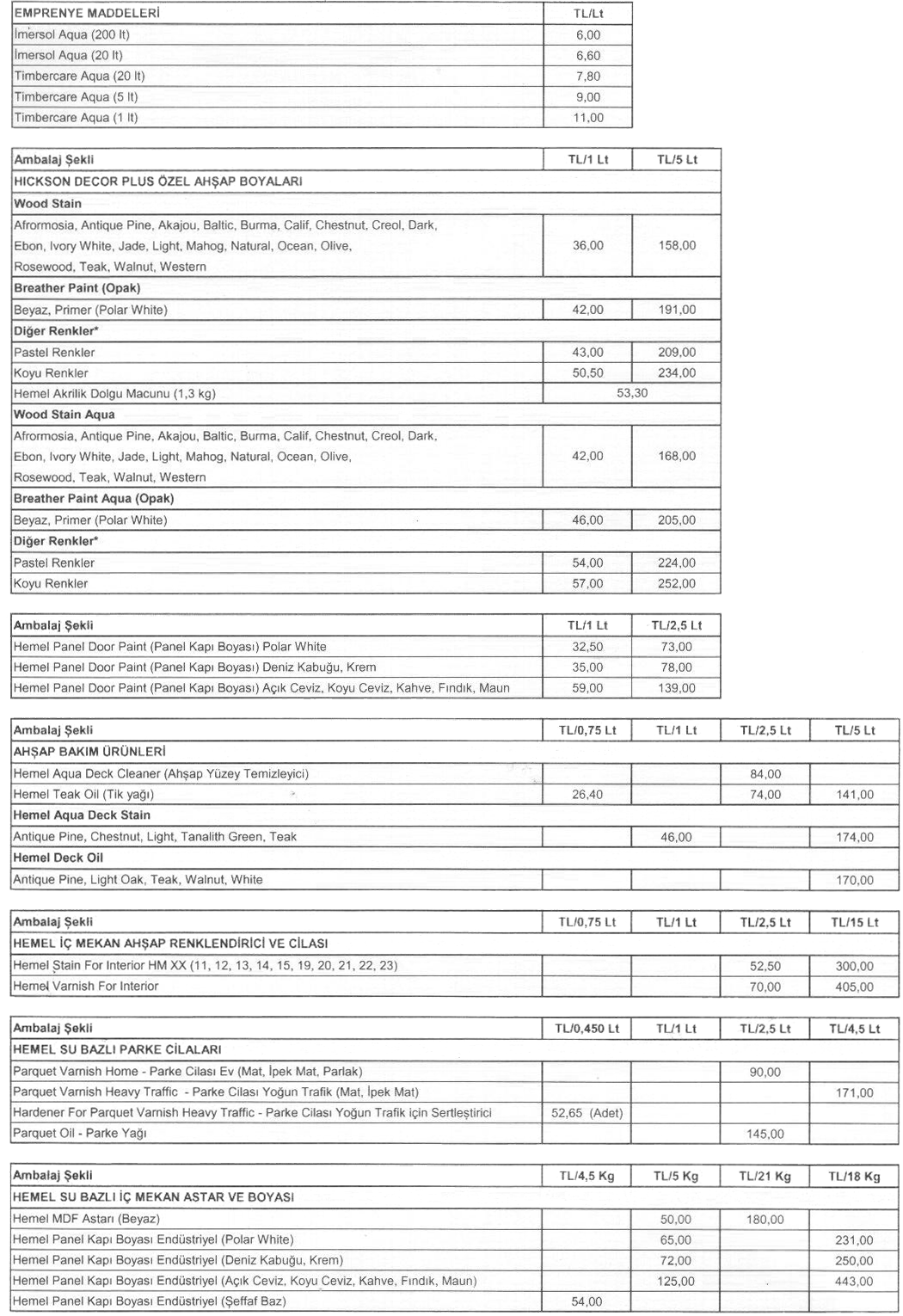 | EMPRENYE MADDELERİ | TL/Lt |
|---|---|
| İmersol Aqua (200 lt) | 6,00 |
| İmersol Aqua (20 lt) | 6,60 |
| Timbercare Aqua (20 lt) | 7,80 |
| Timbercare Aqua (5 lt) | 9,00 |
| Timbercare Aqua (1 lt) | 11,00 |

| Ambalaj Şekli | TL/1 Lt | TL/5 Lt |
|---|---|---|
| HICKSON DECOR PLUS ÖZEL AHŞAP BOYALARI | | |
| Wood Stain | | |
| Afrormosia, Antique Pine, Akajou, Baltic, Burma, Calif, Chestnut, Creol, Dark, Ebon, Ivory White, Jade, Light, Mahog, Natural, Ocean, Olive, Rosewood, Teak, Walnut, Western | 36,00 | 158,00 |
| Breather Paint (Opak) | | |
| Beyaz, Primer (Polar White) | 42,00 | 191,00 |
| Diğer Renkler* | | |
| Pastel Renkler | 43,00 | 209,00 |
| Koyu Renkler | 50,50 | 234,00 |
| Hemel Akrilik Dolgu Macunu (1,3 kg) | 53,30 | |
| Wood Stain Aqua | | |
| Afrormosia, Antique Pine, Akajou, Baltic, Burma, Calif, Chestnut, Creol, Dark, Ebon, Ivory White, Jade, Light, Mahog, Natural, Ocean, Olive, Rosewood, Teak, Walnut, Western | 42,00 | 168,00 |
| Breather Paint Aqua (Opak) | | |
| Beyaz, Primer (Polar White) | 46,00 | 205,00 |
| Diğer Renkler* | | |
| Pastel Renkler | 54,00 | 224,00 |
| Koyu Renkler | 57,00 | 252,00 |

| Ambalaj Şekli | TL/1 Lt | TL/2,5 Lt |
|---|---|---|
| Hemel Panel Door Paint (Panel Kapı Boyası) Polar White | 32,50 | 73,00 |
| Hemel Panel Door Paint (Panel Kapı Boyası) Deniz Kabuğu, Krem | 35,00 | 78,00 |
| Hemel Panel Door Paint (Panel Kapı Boyası) Açık Ceviz, Koyu Ceviz, Kahve, Fındık, Maun | 59,00 | 139,00 |

| Ambalaj Şekli | TL/0,75 Lt | TL/1 Lt | TL/2,5 Lt | TL/5 Lt |
|---|---|---|---|---|
| AHŞAP BAKIM ÜRÜNLERİ | | | | |
| Hemel Aqua Deck Cleaner (Ahşap Yüzey Temizleyici) | | | 84,00 | |
| Hemel Teak Oil (Tik yağı) | 26,40 | | 74,00 | 141,00 |
| Hemel Aqua Deck Stain | | | | |
| Antique Pine, Chestnut, Light, Tanalith Green, Teak | | 46,00 | | 174,00 |
| Hemel Deck Oil | | | | |
| Antique Pine, Light Oak, Teak, Walnut, White | | | | 170,00 |

| Ambalaj Şekli | TL/0,75 Lt | TL/1 Lt | TL/2,5 Lt | TL/15 Lt |
|---|---|---|---|---|
| HEMEL İÇ MEKAN AHŞAP RENKLENDİRİCİ VE CİLASI | | | | |
| Hemel Stain For Interior HM XX (11, 12, 13, 14, 15, 19, 20, 21, 22, 23) | | | 52,50 | 300,00 |
| Hemel Varnish For Interior | | | 70,00 | 405,00 |

| Ambalaj Şekli | TL/0,450 Lt | TL/1 Lt | TL/2,5 Lt | TL/4,5 Lt |
|---|---|---|---|---|
| HEMEL SU BAZLI PARKE CİLALARI | | | | |
| Parquet Varnish Home - Parke Cilası Ev (Mat, İpek Mat, Parlak) | | | 90,00 | |
| Parquet Varnish Heavy Traffic - Parke Cilası Yoğun Trafik (Mat, İpek Mat) | | | | 171,00 |
| Hardener For Parquet Varnish Heavy Traffic - Parke Cilası Yoğun Trafik için Sertleştirici | 52,65 (Adet) | | | |
| Parquet Oil - Parke Yağı | | | 145,00 | |

| Ambalaj Şekli | TL/4,5 Kg | TL/5 Kg | TL/21 Kg | TL/18 Kg |
|---|---|---|---|---|
| HEMEL SU BAZLI İÇ MEKAN ASTAR VE BOYASI | | | | |
| Hemel MDF Astarı (Beyaz) | | 50,00 | 180,00 | |
| Hemel Panel Kapı Boyası Endüstriyel (Polar White) | | 65,00 | | 231,00 |
| Hemel Panel Kapı Boyası Endüstriyel (Deniz Kabuğu, Krem) | | 72,00 | | 250,00 |
| Hemel Panel Kapı Boyası Endüstriyel (Açık Ceviz, Koyu Ceviz, Kahve, Fındık, Maun) | | 125,00 | | 443,00 |
| Hemel Panel Kapı Boyası Endüstriyel (Şeffaf Baz) | 54,00 | | | |